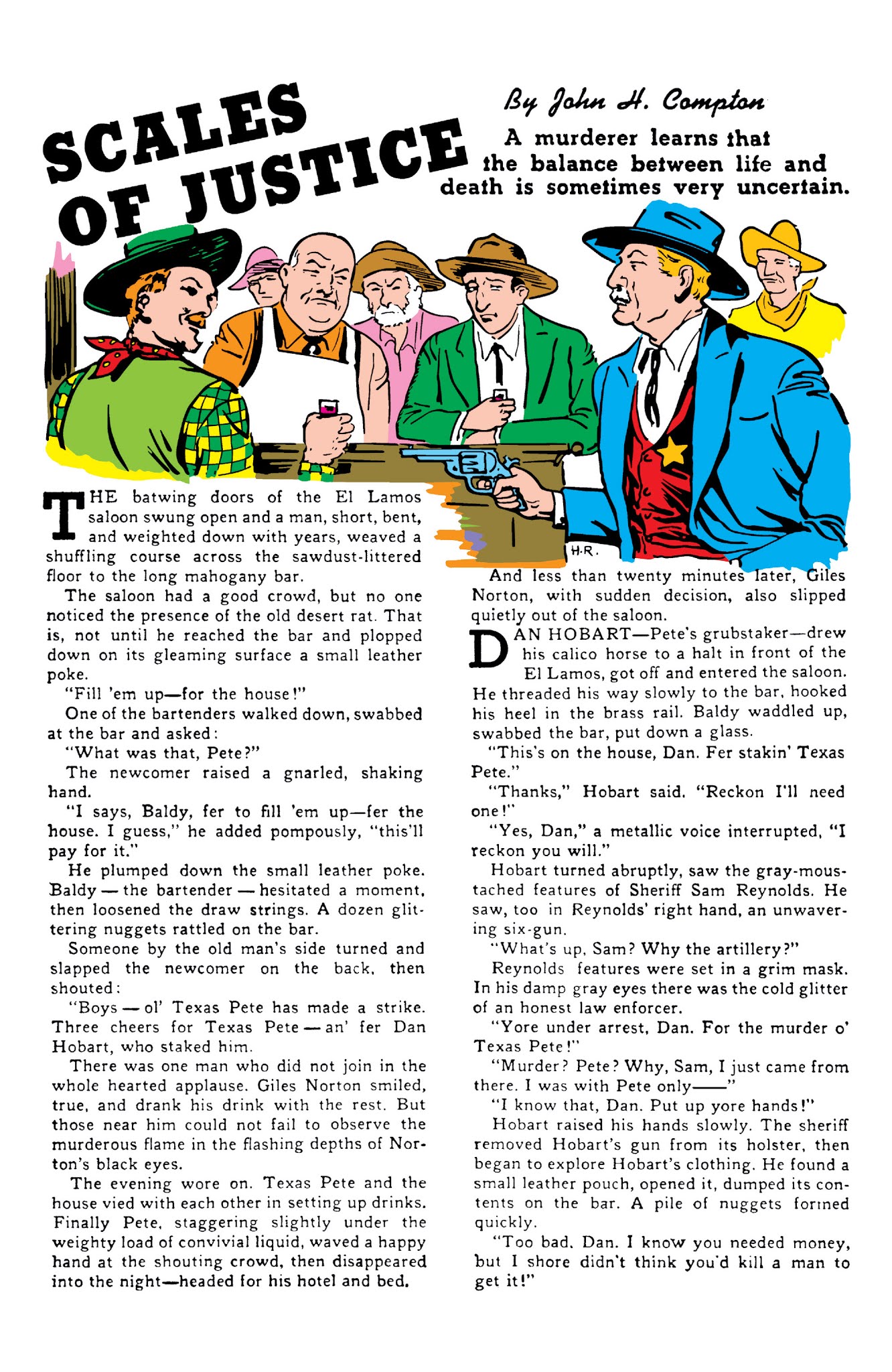 SCALES OF JUSTICE

By John H. Compton

A murderer learns that the balance between life and death is sometimes very uncertain.

H.R.

THE batwing doors of the El Lamos saloon swung open and a man, short, bent, and weighted down with years, weaved a shuffling course across the sawdust-littered floor to the long mahogany bar.

The saloon had a good crowd, but no one noticed the presence of the old desert rat. That is, not until he reached the bar and plopped down on its gleaming surface a small leather poke.

"Fill 'em up—for the house!"

One of the bartenders walked down, swabbed at the bar and asked:

"What was that, Pete?"

The newcomer raised a gnarled, shaking hand.

"I says, Baldy, fer to fill 'em up—fer the house. I guess," he added pompously, "this'll pay for it."

He plumped down the small leather poke. Baldy — the bartender — hesitated a moment, then loosened the draw strings. A dozen glittering nuggets rattled on the bar.

Someone by the old man's side turned and slapped the newcomer on the back, then shouted:

"Boys — ol' Texas Pete has made a strike. Three cheers for Texas Pete — an' fer Dan Hobart, who staked him.

There was one man who did not join in the whole hearted applause. Giles Norton smiled, true, and drank his drink with the rest. But those near him could not fail to observe the murderous flame in the flashing depths of Norton's black eyes.

The evening wore on. Texas Pete and the house vied with each other in setting up drinks. Finally Pete, staggering slightly under the weighty load of convivial liquid, waved a happy hand at the shouting crowd, then disappeared into the night—headed for his hotel and bed.

And less than twenty minutes later, Giles Norton, with sudden decision, also slipped quietly out of the saloon.

DAN HOBART—Pete's grubstaker—drew his calico horse to a halt in front of the El Lamos, got off and entered the saloon. He threaded his way slowly to the bar, hooked his heel in the brass rail. Baldy waddled up, swabbed the bar, put down a glass.

"This's on the house, Dan. Fer stakin' Texas Pete."

"Thanks," Hobart said. "Reckon I'll need one!"

"Yes, Dan," a metallic voice interrupted, "I reckon you will."

Hobart turned abruptly, saw the gray-moustached features of Sheriff Sam Reynolds. He saw, too in Reynolds' right hand, an unwavering six-gun.

"What's up, Sam? Why the artillery?"

Reynolds features were set in a grim mask. In his damp gray eyes there was the cold glitter of an honest law enforcer.

"Yore under arrest, Dan. For the murder o' Texas Pete!"

"Murder? Pete? Why, Sam, I just came from there. I was with Pete only——"

"I know that, Dan. Put up yore hands!"

Hobart raised his hands slowly. The sheriff removed Hobart's gun from its holster, then began to explore Hobart's clothing. He found a small leather pouch, opened it, dumped its contents on the bar. A pile of nuggets formed quickly.

"Too bad, Dan. I know you needed money, but I shore didn't think you'd kill a man to get it!"